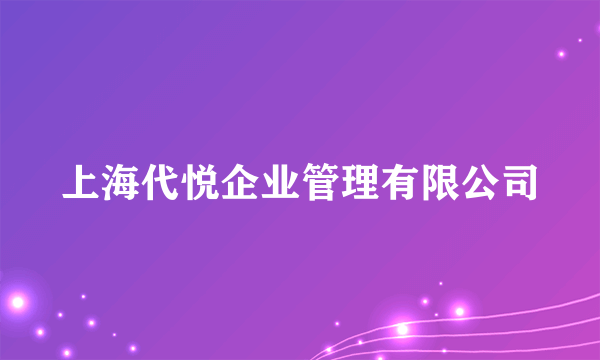 上海代悦企业管理有限公司